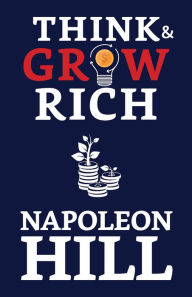 THINK &
GROW
RICH

NAPOLEON
HILL